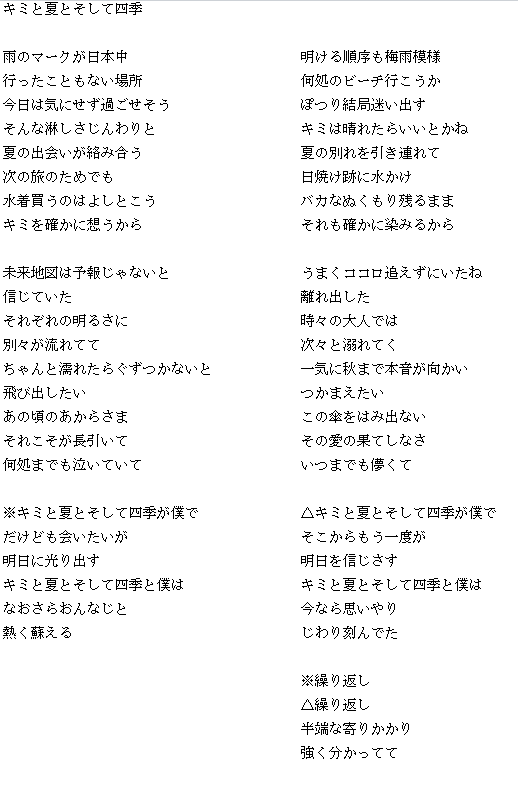 キミと夏とそして四季

雨のマークが日本中
行ったこともない場所
今日は気にせず過ごせそう
そんな淋しさじんわりと
夏の出会いが絡み合う
次の旅のためでも
水着買うのはよしとこう
キミを確かに想うから

未来地図は予報じゃないと
信じていた
それぞれの明るさに
別々が流れてて
ちゃんと濡れたらぐずつかないと
飛び出したい
あの頃のあからさま
それこそが長引いて
何処までも泣いていて

※キミと夏とそして四季が僕で
だけども会いたいが
明日に光り出す
キミと夏とそして四季と僕は
なおさらおんなじと
熱く蘇える

明ける順序も梅雨模様
何処のビーチ行こうか
ぽつり結局迷い出す
キミは晴れたらいいとかね
夏の別れを引き連れて
日焼け跡に水かけ
バカなぬくもり残るまま
それも確かに染みるから

うまくココロ追えずにいたね
離れ出した
時々の大人では
次々と溺れてく
一気に秋まで本音が向かい
つかまえたい
この傘をはみ出ない
その愛の果てしなさ
いつまでも儚くて

△キミと夏とそして四季が僕で
そこからもう一度が
明日を信じさす
キミと夏とそして四季と僕は
今なら思いやり
じわり刻んでた

※繰り返し
△繰り返し
半端な寄りかかり
強く分かってて